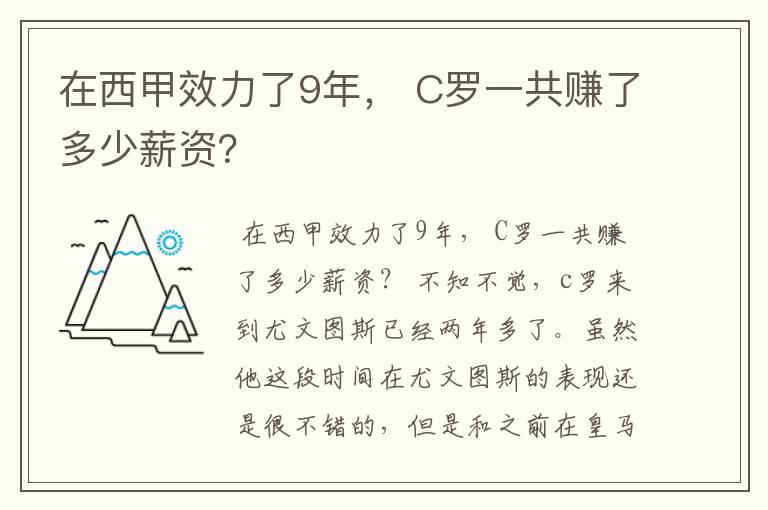 在西甲效力了9年， C罗一共赚了多少薪资?

在西甲效力了9年， C罗一共赚了多少薪资？ 不知不觉，c罗来到尤文图斯已经两年多了。虽然他这段时间在尤文图斯的表现还是很不错的，但是和之前在皇马